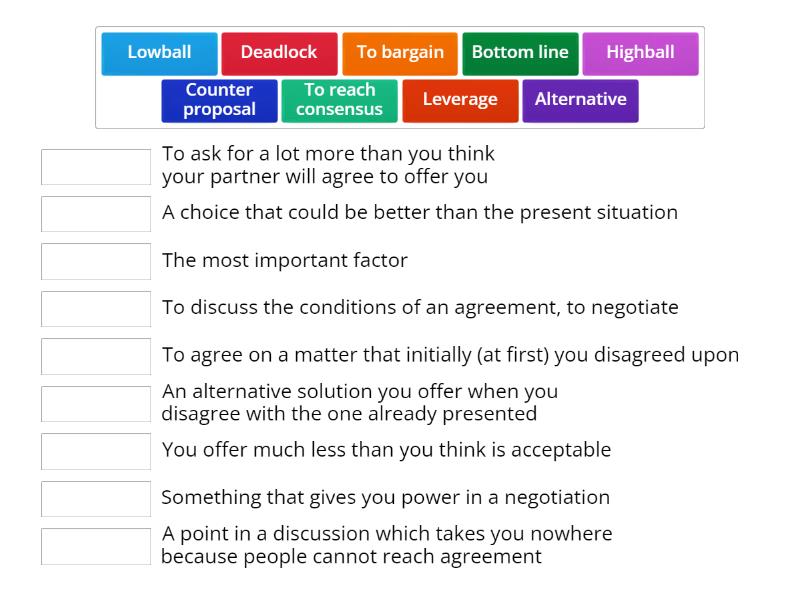 Lowball
Deadlock
To bargain
Bottom line
Highball
Counter proposal
To reach consensus
Leverage
Alternative

To ask for a lot more than you think your partner will agree to offer you

A choice that could be better than the present situation

The most important factor

To discuss the conditions of an agreement, to negotiate

To agree on a matter that initially (at first) you disagreed upon

An alternative solution you offer when you disagree with the one already presented

You offer much less than you think is acceptable

Something that gives you power in a negotiation

A point in a discussion which takes you nowhere because people cannot reach agreement